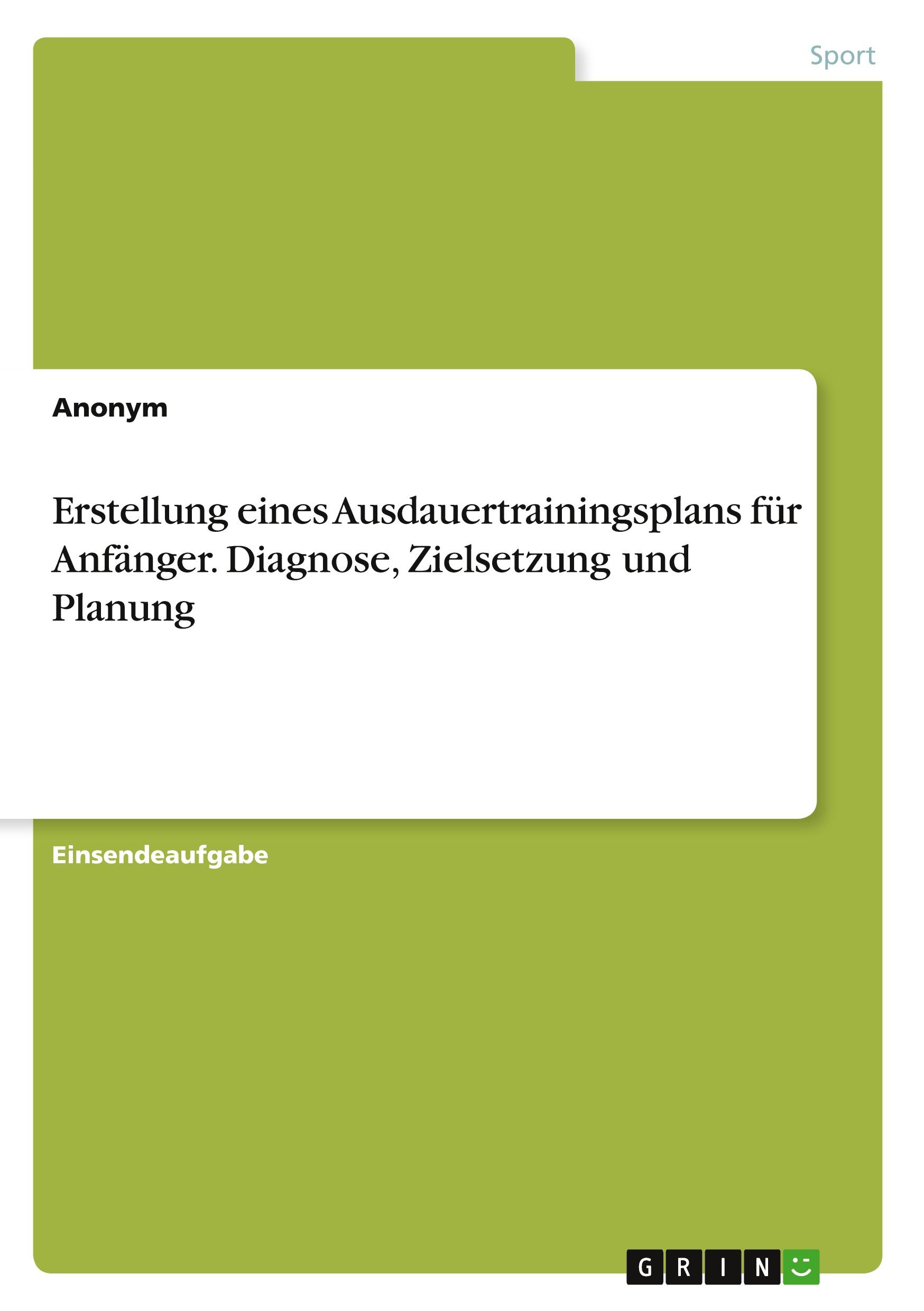 Sport

Anonym

Erstellung eines Ausdauertrainingsplans für Anfänger. Diagnose, Zielsetzung und Planung

Einsendeaufgabe

GRIN